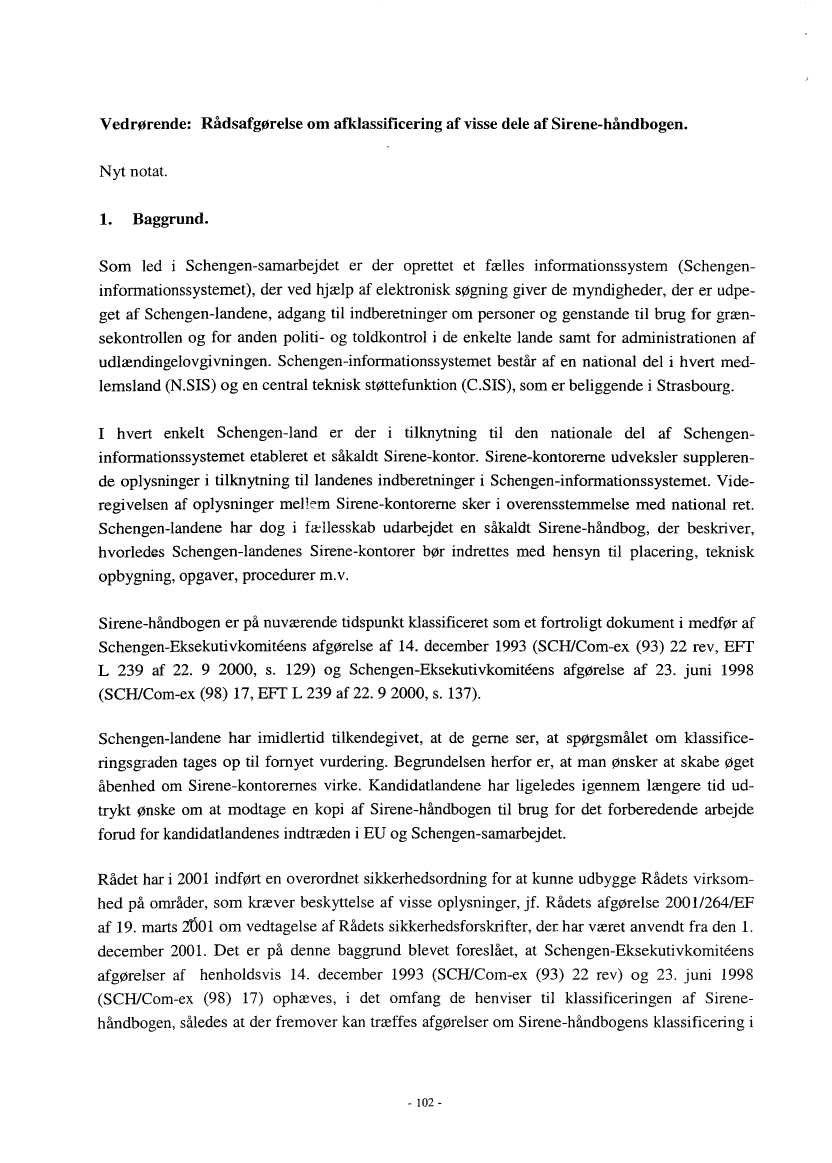 **Vedrørende: Rådsafgørelse om afklassificering af visse dele af Sirene-håndbogen.**

Nyt notat.

**1. Baggrund.**

Som led i Schengen-samarbejdet er der oprettet et fælles informationssystem (Schengen-informationssystemet), der ved hjælp af elektronisk søgning giver de myndigheder, der er udpeget af Schengen-landene, adgang til indberetninger om personer og genstande til brug for grænsekontrollen og for anden politi- og toldkontrol i de enkelte lande samt for administrationen af udlændingelovgivningen. Schengen-informationssystemet består af en national del i hvert medlemsland (N.SIS) og en central teknisk støttefunktion (C.SIS), som er beliggende i Strasbourg.

I hvert enkelt Schengen-land er der i tilknytning til den nationale del af Schengen-informationssystemet etableret et såkaldt Sirene-kontor. Sirene-kontorerne udveksler supplerende oplysninger i tilknytning til landenes indberetninger i Schengen-informationssystemet. Videregivelsen af oplysninger mellem Sirene-kontorerne sker i overensstemmelse med national ret. Schengen-landene har dog i fællesskab udarbejdet en såkaldt Sirene-håndbog, der beskriver, hvorledes Schengen-landenes Sirene-kontorer bør indrettes med hensyn til placering, teknisk opbygning, opgaver, procedurer m.v.

Sirene-håndbogen er på nuværende tidspunkt klassificeret som et fortroligt dokument i medfør af Schengen-Eksekutivkomitéens afgørelse af 14. december 1993 (SCH/Com-ex (93) 22 rev, EFT L 239 af 22. 9 2000, s. 129) og Schengen-Eksekutivkomitéens afgørelse af 23. juni 1998 (SCH/Com-ex (98) 17, EFT L 239 af 22. 9 2000, s. 137).

Schengen-landene har imidlertid tilkendegivet, at de gerne ser, at spørgsmålet om klassificeringsgraden tages op til fornyet vurdering. Begrundelsen herfor er, at man ønsker at skabe øget åbenhed om Sirene-kontorernes virke. Kandidatlandene har ligeledes igennem længere tid udtrykt ønske om at modtage en kopi af Sirene-håndbogen til brug for det forberedende arbejde forud for kandidatlandenes indtræden i EU og Schengen-samarbejdet.

Rådet har i 2001 indført en overordnet sikkerhedsordning for at kunne udbygge Rådets virksomhed på områder, som kræver beskyttelse af visse oplysninger, jf. Rådets afgørelse 2001/264/EF af 19. marts 2001 om vedtagelse af Rådets sikkerhedsforskrifter, der har været anvendt fra den 1. december 2001. Det er på denne baggrund blevet foreslået, at Schengen-Eksekutivkomitéens afgørelser af henholdsvis 14. december 1993 (SCH/Com-ex (93) 22 rev) og 23. juni 1998 (SCH/Com-ex (98) 17) ophæves, i det omfang de henviser til klassificeringen af Sirene-håndbogen, således at der fremover kan træffes afgørelser om Sirene-håndbogens klassificering i

- 102 -